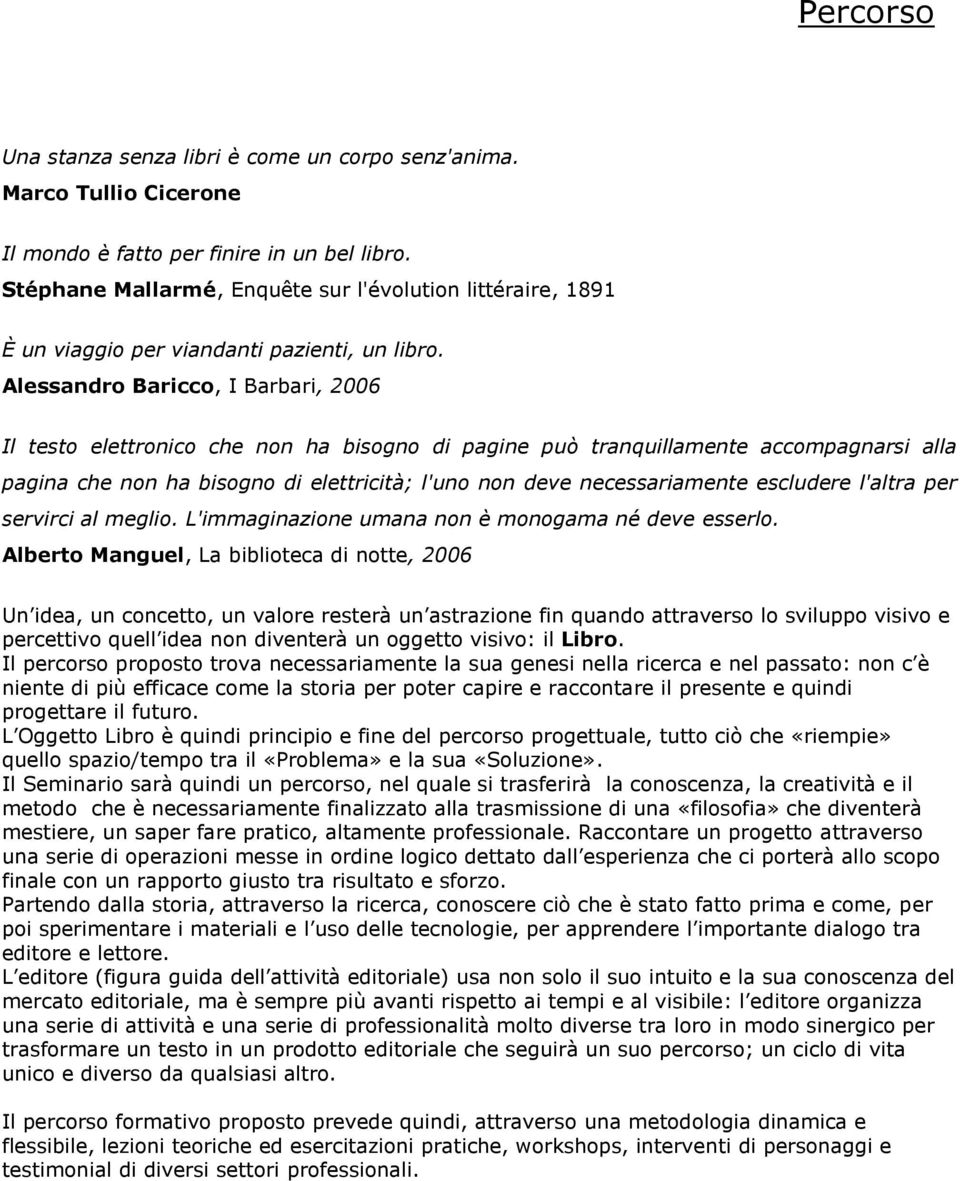 Percorso

Una stanza senza libri è come un corpo senz'anima.
Marco Tullio Cicerone

Il mondo è fatto per finire in un bel libro.
Stéphane Mallarmé, Enquête sur l'évolution littéraire, 1891

È un viaggio per viandanti pazienti, un libro.
Alessandro Baricco, I Barbari, 2006

Il testo elettronico che non ha bisogno di pagine può tranquillamente accompagnarsi alla pagina che non ha bisogno di elettricità; l'uno non deve necessariamente escludere l'altra per servirci al meglio. L'immaginazione umana non è monogama né deve esserlo.
Alberto Manguel, La biblioteca di notte, 2006

Un idea, un concetto, un valore resterà un astrazione fin quando attraverso lo sviluppo visivo e percettivo quell idea non diventerà un oggetto visivo: il Libro.
Il percorso proposto trova necessariamente la sua genesi nella ricerca e nel passato: non c è niente di più efficace come la storia per poter capire e raccontare il presente e quindi progettare il futuro.
L Oggetto Libro è quindi principio e fine del percorso progettuale, tutto ciò che «riempie» quello spazio/tempo tra il «Problema» e la sua «Soluzione».
Il Seminario sarà quindi un percorso, nel quale si trasferirà la conoscenza, la creatività e il metodo che è necessariamente finalizzato alla trasmissione di una «filosofia» che diventerà mestiere, un saper fare pratico, altamente professionale. Raccontare un progetto attraverso una serie di operazioni messe in ordine logico dettato dall esperienza che ci porterà allo scopo finale con un rapporto giusto tra risultato e sforzo.
Partendo dalla storia, attraverso la ricerca, conoscere ciò che è stato fatto prima e come, per poi sperimentare i materiali e l uso delle tecnologie, per apprendere l importante dialogo tra editore e lettore.
L editore (figura guida dell attività editoriale) usa non solo il suo intuito e la sua conoscenza del mercato editoriale, ma è sempre più avanti rispetto ai tempi e al visibile: l editore organizza una serie di attività e una serie di professionalità molto diverse tra loro in modo sinergico per trasformare un testo in un prodotto editoriale che seguirà un suo percorso; un ciclo di vita unico e diverso da qualsiasi altro.

Il percorso formativo proposto prevede quindi, attraverso una metodologia dinamica e flessibile, lezioni teoriche ed esercitazioni pratiche, workshops, interventi di personaggi e testimonial di diversi settori professionali.